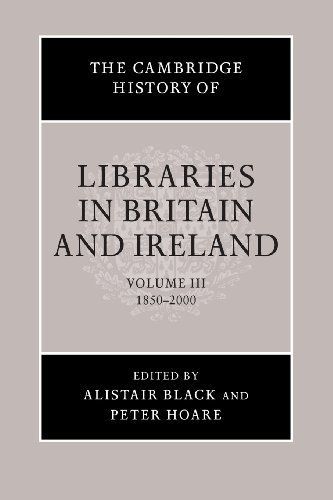 THE CAMBRIDGE HISTORY OF

LIBRARIES IN BRITAIN AND IRELAND

VOLUME III
1850–2000

EDITED BY
ALISTAIR BLACK AND
PETER HOARE